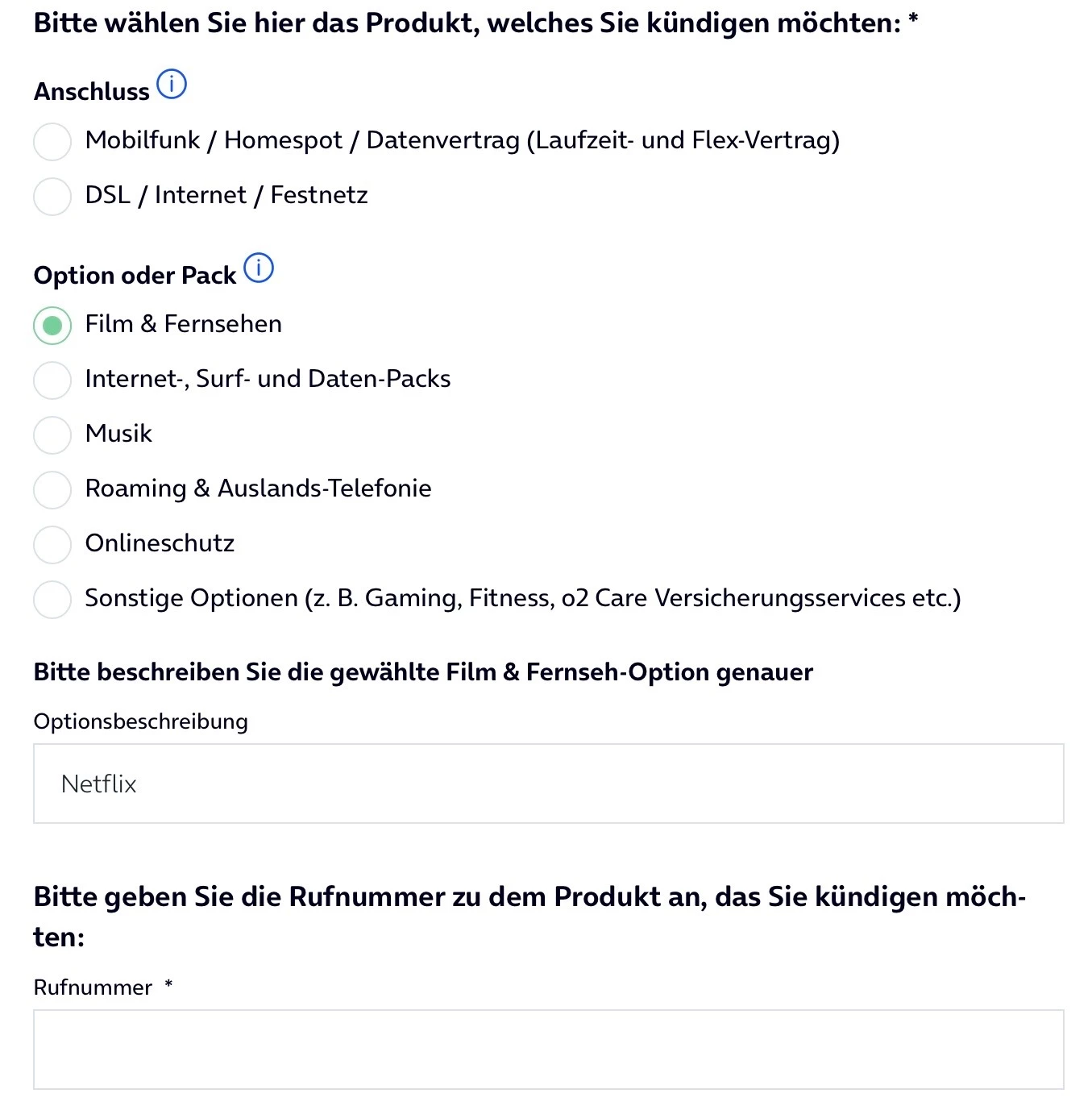 Bitte wählen Sie hier das Produkt, welches Sie kündigen möchten: *

Anschluss

Mobilfunk / Homespot / Datenvertrag (Laufzeit- und Flex-Vertrag)

DSL / Internet / Festnetz

Option oder Pack

Film & Fernsehen

Internet-, Surf- und Daten-Packs

Musik

Roaming & Auslands-Telefonie

Onlineschutz

Sonstige Optionen (z. B. Gaming, Fitness, o2 Care Versicherungsservices etc.)

Bitte beschreiben Sie die gewählte Film & Fernseh-Option genauer

Optionsbeschreibung

Netflix

Bitte geben Sie die Rufnummer zu dem Produkt an, das Sie kündigen möchten:

Rufnummer *